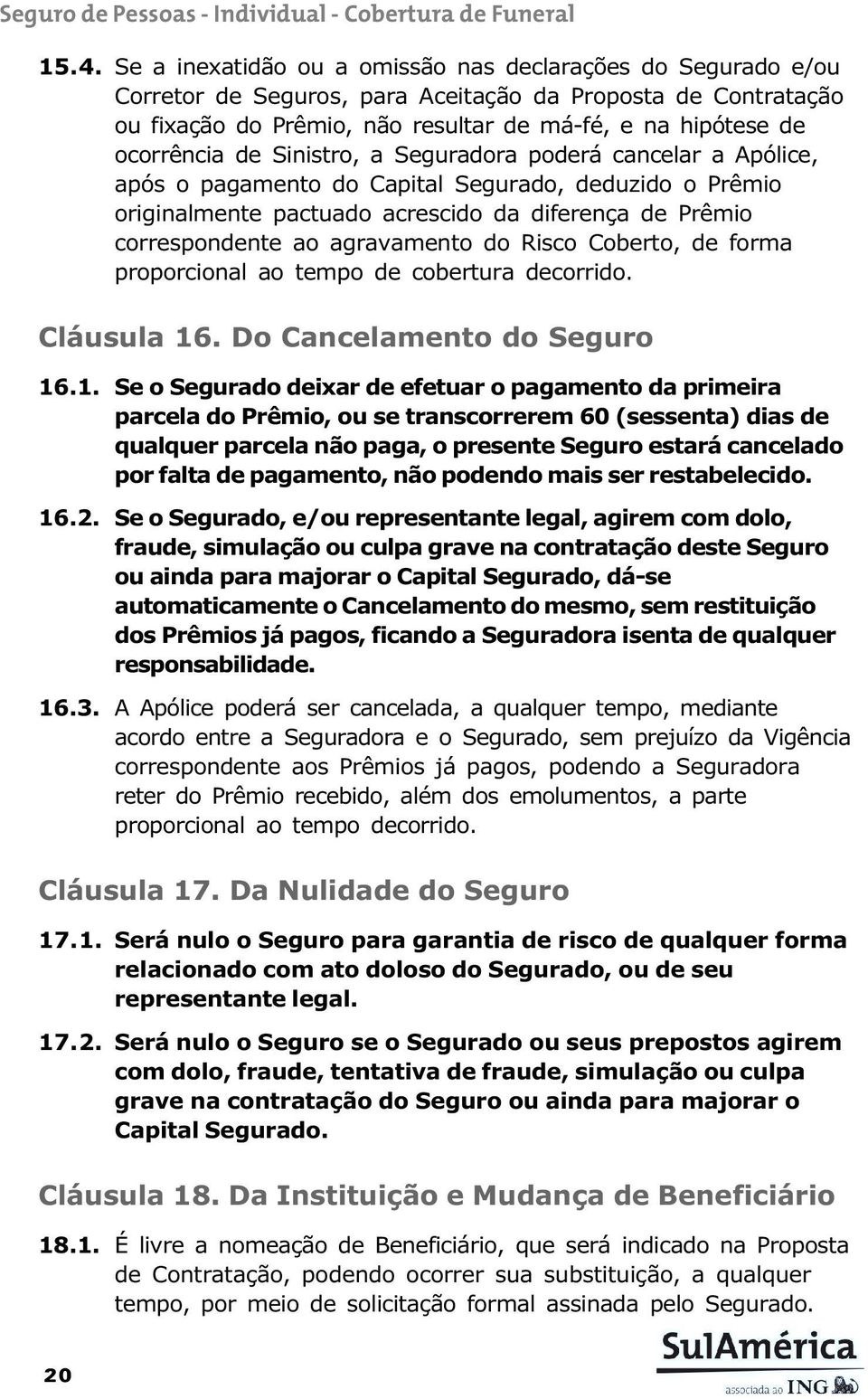 Seguro de Pessoas - Individual - Cobertura de Funeral

15.4. Se a inexatidão ou a omissão nas declarações do Segurado e/ou Corretor de Seguros, para Aceitação da Proposta de Contratação ou fixação do Prêmio, não resultar de má-fé, e na hipótese de ocorrência de Sinistro, a Seguradora poderá cancelar a Apólice, após o pagamento do Capital Segurado, deduzido o Prêmio originalmente pactuado acrescido da diferença de Prêmio correspondente ao agravamento do Risco Coberto, de forma proporcional ao tempo de cobertura decorrido.

Cláusula 16. Do Cancelamento do Seguro

16.1. Se o Segurado deixar de efetuar o pagamento da primeira parcela do Prêmio, ou se transcorrerem 60 (sessenta) dias de qualquer parcela não paga, o presente Seguro estará cancelado por falta de pagamento, não podendo mais ser restabelecido.

16.2. Se o Segurado, e/ou representante legal, agirem com dolo, fraude, simulação ou culpa grave na contratação deste Seguro ou ainda para majorar o Capital Segurado, dá-se automaticamente o Cancelamento do mesmo, sem restituição dos Prêmios já pagos, ficando a Seguradora isenta de qualquer responsabilidade.

16.3. A Apólice poderá ser cancelada, a qualquer tempo, mediante acordo entre a Seguradora e o Segurado, sem prejuízo da Vigência correspondente aos Prêmios já pagos, podendo a Seguradora reter do Prêmio recebido, além dos emolumentos, a parte proporcional ao tempo decorrido.

Cláusula 17. Da Nulidade do Seguro

17.1. Será nulo o Seguro para garantia de risco de qualquer forma relacionado com ato doloso do Segurado, ou de seu representante legal.

17.2. Será nulo o Seguro se o Segurado ou seus prepostos agirem com dolo, fraude, tentativa de fraude, simulação ou culpa grave na contratação do Seguro ou ainda para majorar o Capital Segurado.

Cláusula 18. Da Instituição e Mudança de Beneficiário

18.1. É livre a nomeação de Beneficiário, que será indicado na Proposta de Contratação, podendo ocorrer sua substituição, a qualquer tempo, por meio de solicitação formal assinada pelo Segurado.

20

SulAmérica
associada ao ING